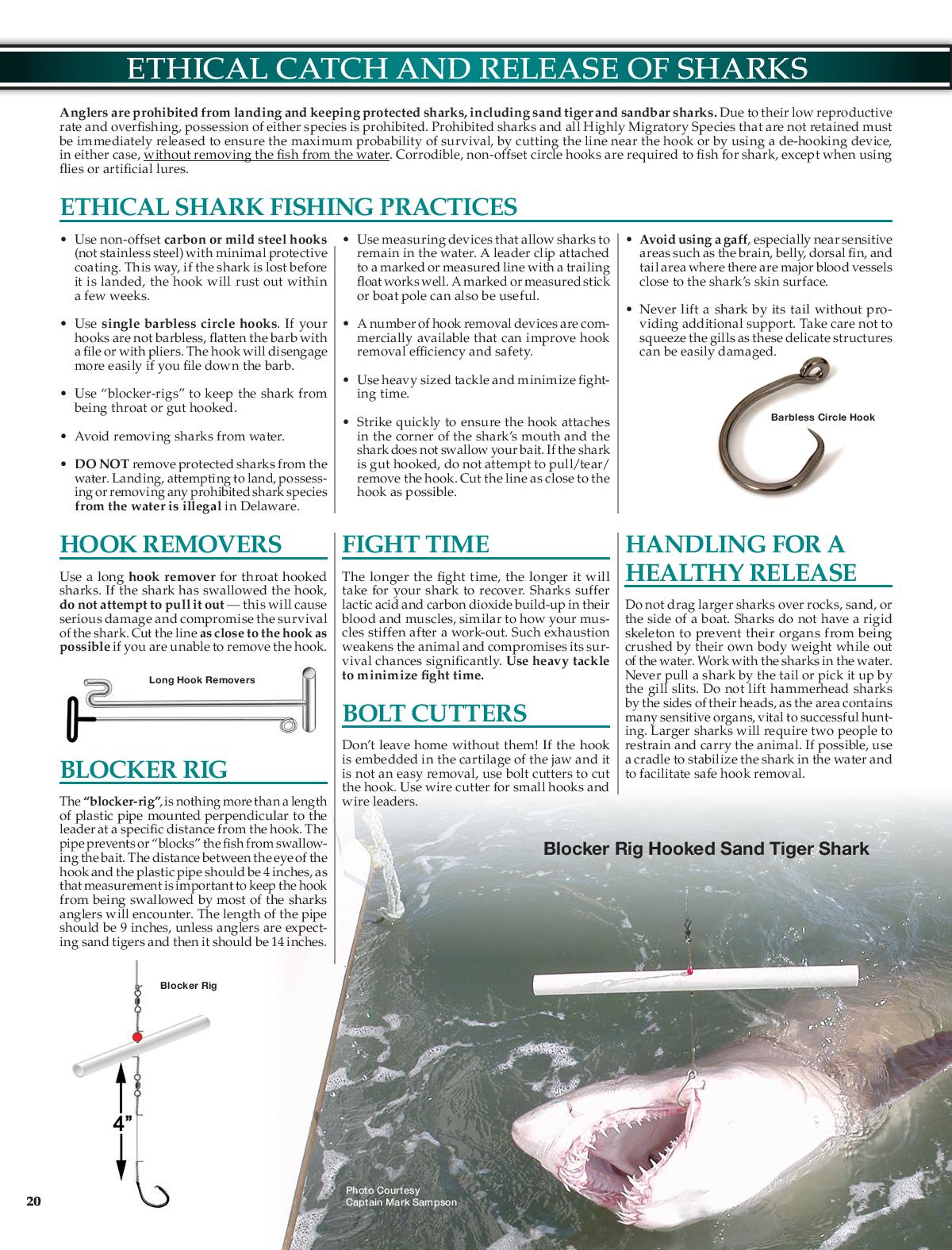 ETHICAL CATCH AND RELEASE OF SHARKS

Anglers are prohibited from landing and keeping protected sharks, including sand tiger and sandbar sharks. Due to their low reproductive rate and overfishing, possession of either species is prohibited. Prohibited sharks and all Highly Migratory Species that are not retained must be immediately released to ensure the maximum probability of survival, by cutting the line near the hook or by using a de-hooking device, in either case, without removing the fish from the water. Corrodible, non-offset circle hooks are required to fish for shark, except when using flies or artificial lures.

ETHICAL SHARK FISHING PRACTICES

• Use non-offset carbon or mild steel hooks (not stainless steel) with minimal protective coating. This way, if the shark is lost before it is landed, the hook will rust out within a few weeks.

• Use single barbless circle hooks. If your hooks are not barbless, flatten the barb with a file or with pliers. The hook will disengage more easily if you file down the barb.

• Use "blocker-rigs" to keep the shark from being throat or gut hooked.

• Avoid removing sharks from water.

• DO NOT remove protected sharks from the water. Landing, attempting to land, possessing or removing any prohibited shark species from the water is illegal in Delaware.

• Use measuring devices that allow sharks to remain in the water. A leader clip attached to a marked or measured line with a trailing float works well. A marked or measured stick or boat pole can also be useful.

• A number of hook removal devices are commercially available that can improve hook removal efficiency and safety.

• Use heavy sized tackle and minimize fighting time.

• Strike quickly to ensure the hook attaches in the corner of the shark's mouth and the shark does not swallow your bait. If the shark is gut hooked, do not attempt to pull/tear/remove the hook. Cut the line as close to the hook as possible.

• Avoid using a gaff, especially near sensitive areas such as the brain, belly, dorsal fin, and tail area where there are major blood vessels close to the shark's skin surface.

• Never lift a shark by its tail without providing additional support. Take care not to squeeze the gills as these delicate structures can be easily damaged.

Barbless Circle Hook

HOOK REMOVERS

Use a long hook remover for throat hooked sharks. If the shark has swallowed the hook, do not attempt to pull it out — this will cause serious damage and compromise the survival of the shark. Cut the line as close to the hook as possible if you are unable to remove the hook.

Long Hook Removers

BLOCKER RIG

The "blocker-rig", is nothing more than a length of plastic pipe mounted perpendicular to the leader at a specific distance from the hook. The pipe prevents or "blocks" the fish from swallowing the bait. The distance between the eye of the hook and the plastic pipe should be 4 inches, as that measurement is important to keep the hook from being swallowed by most of the sharks anglers will encounter. The length of the pipe should be 9 inches, unless anglers are expecting sand tigers and then it should be 14 inches.

Blocker Rig

4"

FIGHT TIME

The longer the fight time, the longer it will take for your shark to recover. Sharks suffer lactic acid and carbon dioxide build-up in their blood and muscles, similar to how your muscles stiffen after a work-out. Such exhaustion weakens the animal and compromises its survival chances significantly. Use heavy tackle to minimize fight time.

BOLT CUTTERS

Don't leave home without them! If the hook is embedded in the cartilage of the jaw and it is not an easy removal, use bolt cutters to cut the hook. Use wire cutter for small hooks and wire leaders.

HANDLING FOR A HEALTHY RELEASE

Do not drag larger sharks over rocks, sand, or the side of a boat. Sharks do not have a rigid skeleton to prevent their organs from being crushed by their own body weight while out of the water. Work with the sharks in the water. Never pull a shark by the tail or pick it up by the gill slits. Do not lift hammerhead sharks by the sides of their heads, as the area contains many sensitive organs, vital to successful hunting. Larger sharks will require two people to restrain and carry the animal. If possible, use a cradle to stabilize the shark in the water and to facilitate safe hook removal.

Blocker Rig Hooked Sand Tiger Shark

Photo Courtesy
Captain Mark Sampson

20